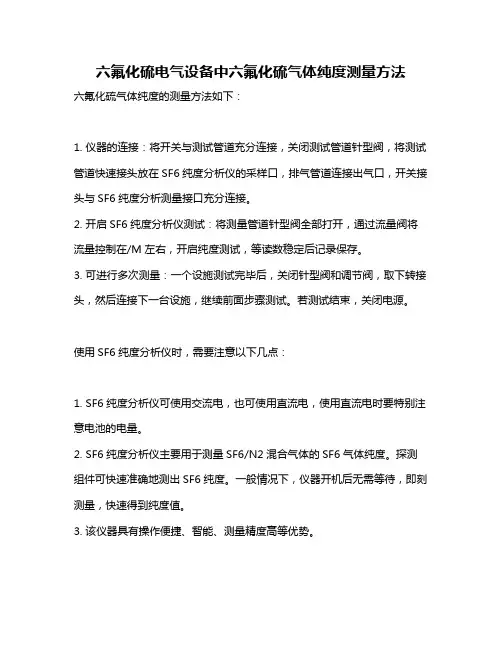 六氟化硫电气设备中六氟化硫气体纯度测量方法

六氟化硫气体纯度的测量方法如下：

1. 仪器的连接：将开关与测试管道充分连接，关闭测试管道针型阀，将测试管道快速接头放在 SF6 纯度分析仪的采样口，排气管道连接出气口，开关接头与 SF6 纯度分析测量接口充分连接。

2. 开启 SF6 纯度分析仪测试：将测量管道针型阀全部打开，通过流量阀将流量控制在/M 左右，开启纯度测试，等读数稳定后记录保存。

3. 可进行多次测量：一个设施测试完毕后，关闭针型阀和调节阀，取下转接头，然后连接下一台设施，继续前面步骤测试。若测试结束，关闭电源。

使用 SF6 纯度分析仪时，需要注意以下几点：

1. SF6 纯度分析仪可使用交流电，也可使用直流电，使用直流电时要特别注意电池的电量。

2. SF6 纯度分析仪主要用于测量 SF6/N2 混合气体的 SF6 气体纯度。探测组件可快速准确地测出 SF6 纯度。一般情况下，仪器开机后无需等待，即刻测量，快速得到纯度值。

3. 该仪器具有操作便捷、智能、测量精度高等优势。